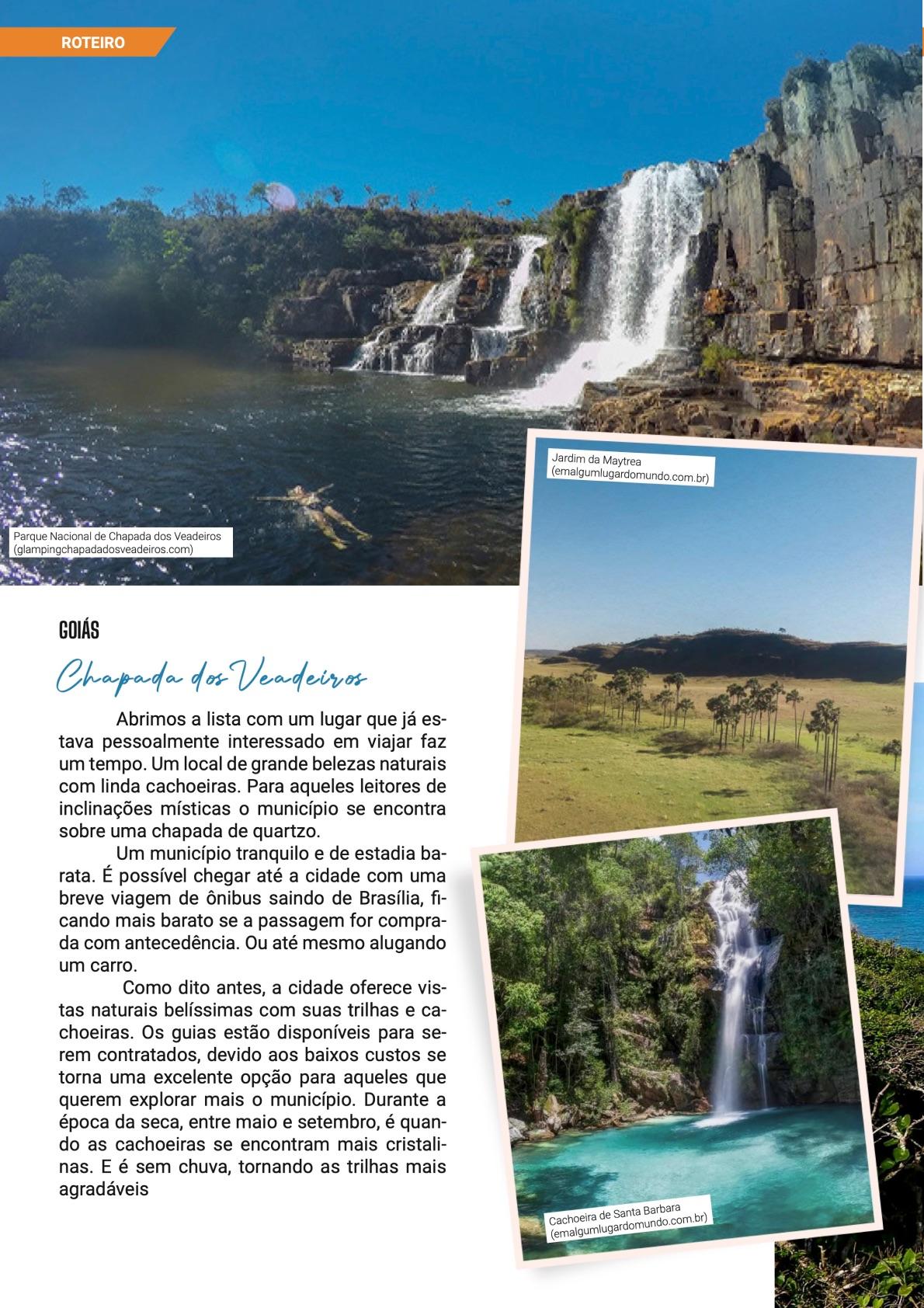 ROTEIRO

Parque Nacional de Chapada dos Veadeiros
(glampingchapadadosveadeiros.com)

Jardim da Maytrea
(emalgumlugardomundo.com.br)

GOIÁS

Chapada dos Veadeiros

Abrimos a lista com um lugar que já estava pessoalmente interessado em viajar faz um tempo. Um local de grande belezas naturais com linda cachoeiras. Para aqueles leitores de inclinações místicas o município se encontra sobre uma chapada de quartzo.

Um município tranquilo e de estadia barata. É possível chegar até a cidade com uma breve viagem de ônibus saindo de Brasília, ficando mais barato se a passagem for comprada com antecedência. Ou até mesmo alugando um carro.

Como dito antes, a cidade oferece vistas naturais belíssimas com suas trilhas e cachoeiras. Os guias estão disponíveis para serem contratados, devido aos baixos custos se torna uma excelente opção para aqueles que querem explorar mais o município. Durante a época da seca, entre maio e setembro, é quando as cachoeiras se encontram mais cristalinas. E é sem chuva, tornando as trilhas mais agradáveis

Cachoeira de Santa Barbara
(emalgumlugardomundo.com.br)